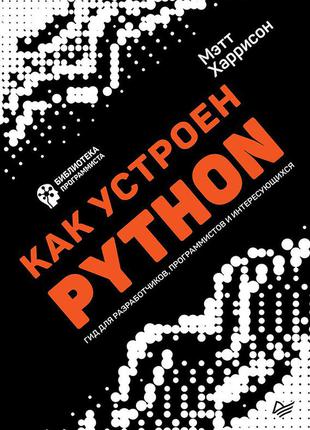 Мэтт Харрисон

БИБЛИОТЕКА ПРОГРАММИСТА

КАК УСТРОЕН PYTHON

ГИД ДЛЯ РАЗРАБОТЧИКОВ, ПРОГРАММИСТОВ И ИНТЕРЕСУЮЩИХСЯ